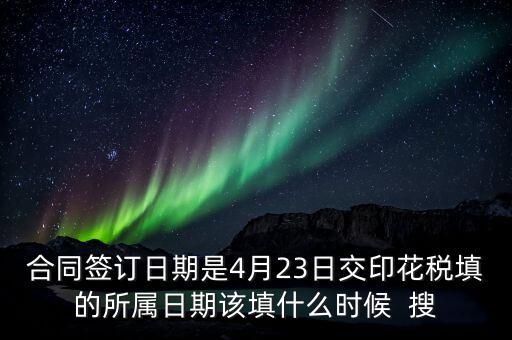 合同签订日期是4月23日交印花税填的所属日期该填什么时候 搜